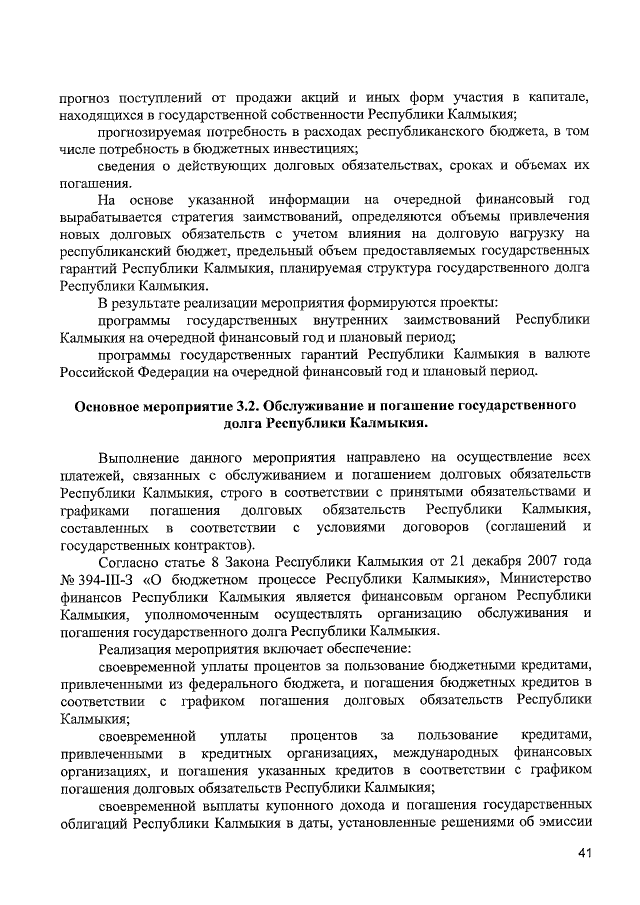 прогноз поступлений от продажи акций и иных форм участия в капитале, находящихся в государственной собственности Республики Калмыкия;

прогнозируемая потребность в расходах республиканского бюджета, в том числе потребность в бюджетных инвестициях;

сведения о действующих долговых обязательствах, сроках и объемах их погашения.

На основе указанной информации на очередной финансовый год вырабатывается стратегия заимствований, определяются объемы привлечения новых долговых обязательств с учетом влияния на долговую нагрузку на республиканский бюджет, предельный объем предоставляемых государственных гарантий Республики Калмыкия, планируемая структура государственного долга Республики Калмыкия.

В результате реализации мероприятия формируются проекты:

программы государственных внутренних заимствований Республики Калмыкия на очередной финансовый год и плановый период;

программы государственных гарантий Республики Калмыкия в валюте Российской Федерации на очередной финансовый год и плановый период.

Основное мероприятие 3.2. Обслуживание и погашение государственного долга Республики Калмыкия.

Выполнение данного мероприятия направлено на осуществление всех платежей, связанных с обслуживанием и погашением долговых обязательств Республики Калмыкия, строго в соответствии с принятыми обязательствами и графиками погашения долговых обязательств Республики Калмыкия, составленных в соответствии с условиями договоров (соглашений и государственных контрактов).

Согласно статье 8 Закона Республики Калмыкия от 21 декабря 2007 года № 394-III-З «О бюджетном процессе Республики Калмыкия», Министерство финансов Республики Калмыкия является финансовым органом Республики Калмыкия, уполномоченным осуществлять организацию обслуживания и погашения государственного долга Республики Калмыкия.

Реализация мероприятия включает обеспечение:

своевременной уплаты процентов за пользование бюджетными кредитами, привлеченными из федерального бюджета, и погашения бюджетных кредитов в соответствии с графиком погашения долговых обязательств Республики Калмыкия;

своевременной уплаты процентов за пользование кредитами, привлеченными в кредитных организациях, международных финансовых организациях, и погашения указанных кредитов в соответствии с графиком погашения долговых обязательств Республики Калмыкия;

своевременной выплаты купонного дохода и погашения государственных облигаций Республики Калмыкия в даты, установленные решениями об эмиссии

41